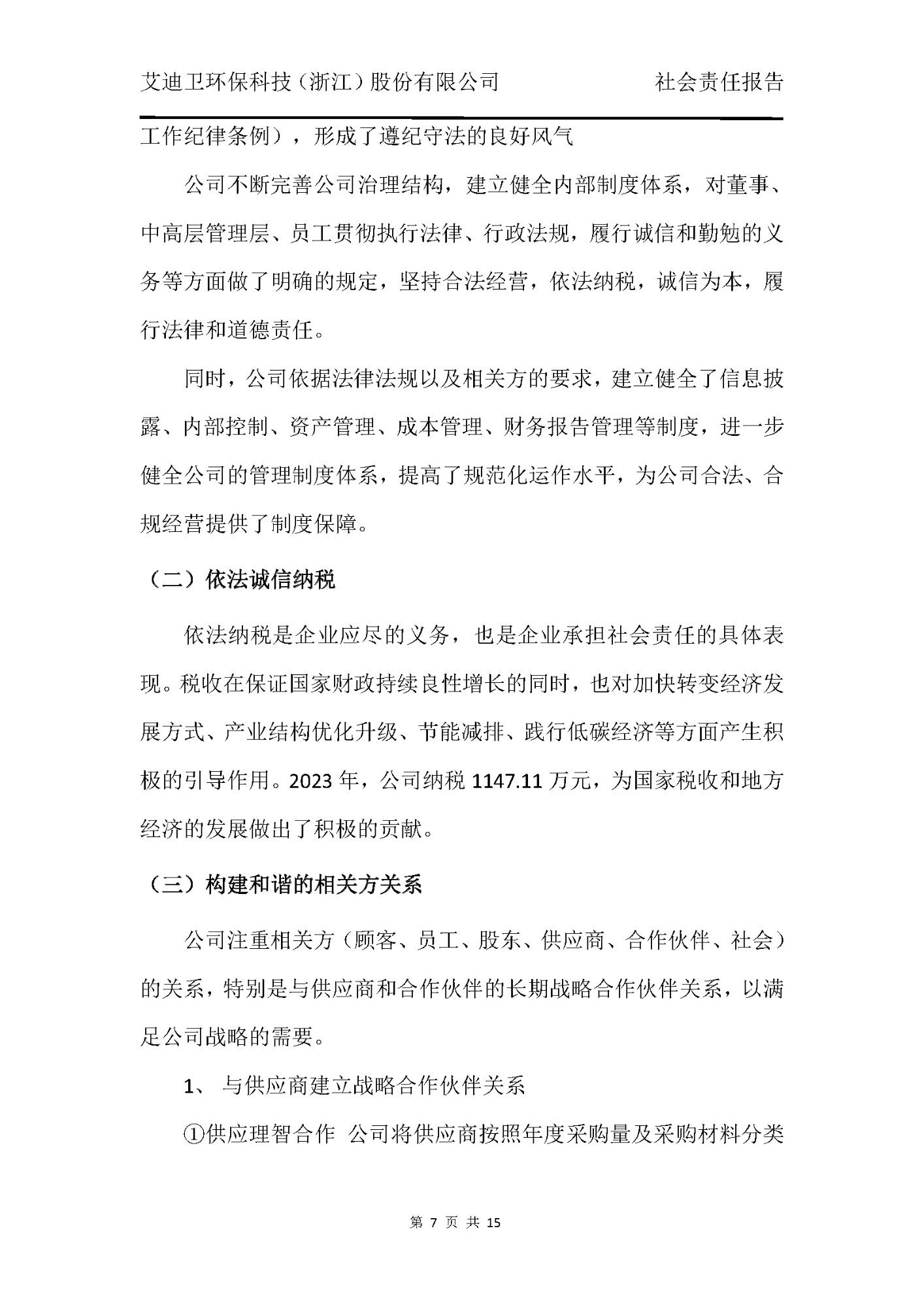 艾迪卫环保科技（浙江）股份有限公司　　　　社会责任报告

工作纪律条例），形成了遵纪守法的良好风气

公司不断完善公司治理结构，建立健全内部制度体系，对董事、中高层管理层、员工贯彻执行法律、行政法规，履行诚信和勤勉的义务等方面做了明确的规定，坚持合法经营，依法纳税，诚信为本，履行法律和道德责任。

同时，公司依据法律法规以及相关方的要求，建立健全了信息披露、内部控制、资产管理、成本管理、财务报告管理等制度，进一步健全公司的管理制度体系，提高了规范化运作水平，为公司合法、合规经营提供了制度保障。

（二）依法诚信纳税

依法纳税是企业应尽的义务，也是企业承担社会责任的具体表现。税收在保证国家财政持续良性增长的同时，也对加快转变经济发展方式、产业结构优化升级、节能减排、践行低碳经济等方面产生积极的引导作用。2023 年，公司纳税 1147.11 万元，为国家税收和地方经济的发展做出了积极的贡献。

（三）构建和谐的相关方关系

公司注重相关方（顾客、员工、股东、供应商、合作伙伴、社会）的关系，特别是与供应商和合作伙伴的长期战略合作伙伴关系，以满足公司战略的需要。

1、 与供应商建立战略合作伙伴关系

①供应理智合作　公司将供应商按照年度采购量及采购材料分类

第 7 页 共 15